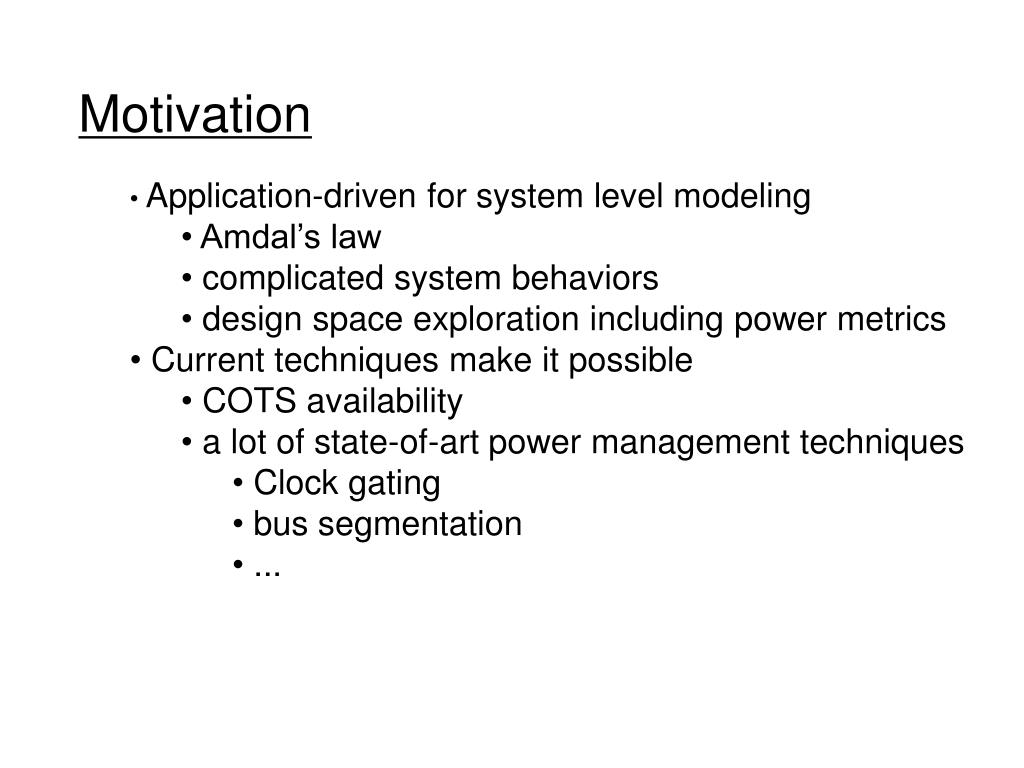 Motivation

• Application-driven for system level modeling
• Amdal’s law
• complicated system behaviors
• design space exploration including power metrics
• Current techniques make it possible
• COTS availability
• a lot of state-of-art power management techniques
• Clock gating
• bus segmentation
• ...